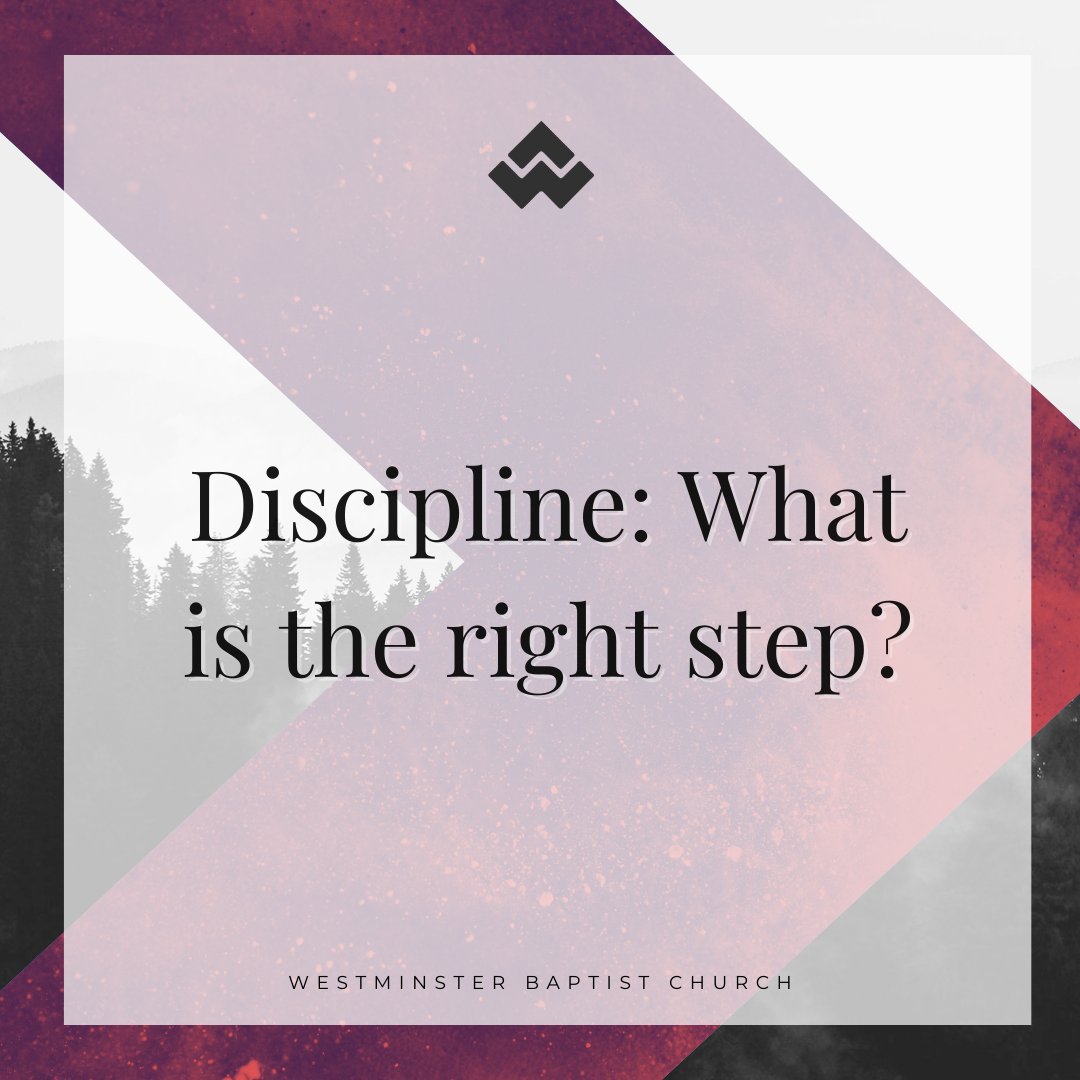 Discipline: What is the right step?

WESTMINSTER BAPTIST CHURCH